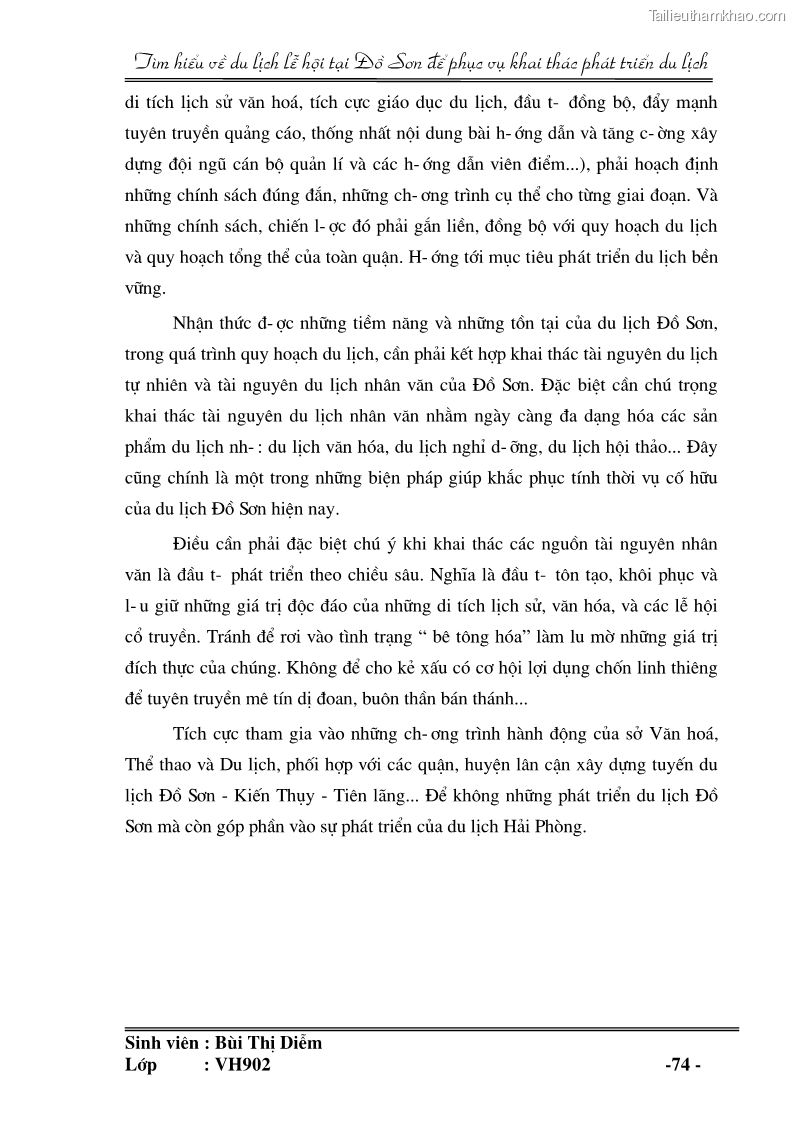 Tailieuthamkhao.com

Tìm hiểu về du lịch lễ hội tại Đồ Sơn để phục vụ khai thác phát triển du lịch

di tích lịch sử văn hoá, tích cực giáo dục du lịch, đầu t- đồng bộ, đẩy mạnh tuyên truyền quảng cáo, thống nhất nội dung bài h- ớng dẫn và tăng c- ờng xây dựng đội ngũ cán bộ quản lí và các h- ớng dẫn viên điểm...), phải hoạch định những chính sách đúng đắn, những ch- ơng trình cụ thể cho từng giai đoạn. Và những chính sách, chiến l- ợc đó phải gắn liền, đồng bộ với quy hoạch du lịch và quy hoạch tổng thể của toàn quận. H- ớng tới mục tiêu phát triển du lịch bền vững.

Nhận thức đ- ợc những tiềm năng và những tồn tại của du lịch Đồ Sơn, trong quá trình quy hoạch du lịch, cần phải kết hợp khai thác tài nguyên du lịch tự nhiên và tài nguyên du lịch nhân văn của Đồ Sơn. Đặc biệt cần chú trọng khai thác tài nguyên du lịch nhân văn nhằm ngày càng đa dạng hóa các sản phẩm du lịch nh- : du lịch văn hóa, du lịch nghỉ d- ỡng, du lịch hội thảo... Đây cũng chính là một trong những biện pháp giúp khắc phục tính thời vụ cố hữu của du lịch Đồ Sơn hiện nay.

Điều cần phải đặc biệt chú ý khi khai thác các nguồn tài nguyên nhân văn là đầu t- phát triển theo chiều sâu. Nghĩa là đầu t- tôn tạo, khôi phục và l- u giữ những giá trị độc đáo của những di tích lịch sử, văn hóa, và các lễ hội cổ truyền. Tránh để rơi vào tình trạng “ bê tông hóa” làm lu mờ những giá trị đích thực của chúng. Không để cho kẻ xấu có cơ hội lợi dụng chốn linh thiêng để tuyên truyền mê tín dị đoan, buôn thần bán thánh...

Tích cực tham gia vào những ch- ơng trình hành động của sở Văn hoá, Thể thao và Du lịch, phối hợp với các quận, huyện lân cận xây dựng tuyến du lịch Đồ Sơn - Kiến Thụy - Tiên lãng... Để không những phát triển du lịch Đồ Sơn mà còn góp phần vào sự phát triển của du lịch Hải Phòng.

Sinh viên : Bùi Thị Diễm
Lớp : VH902 -74 -